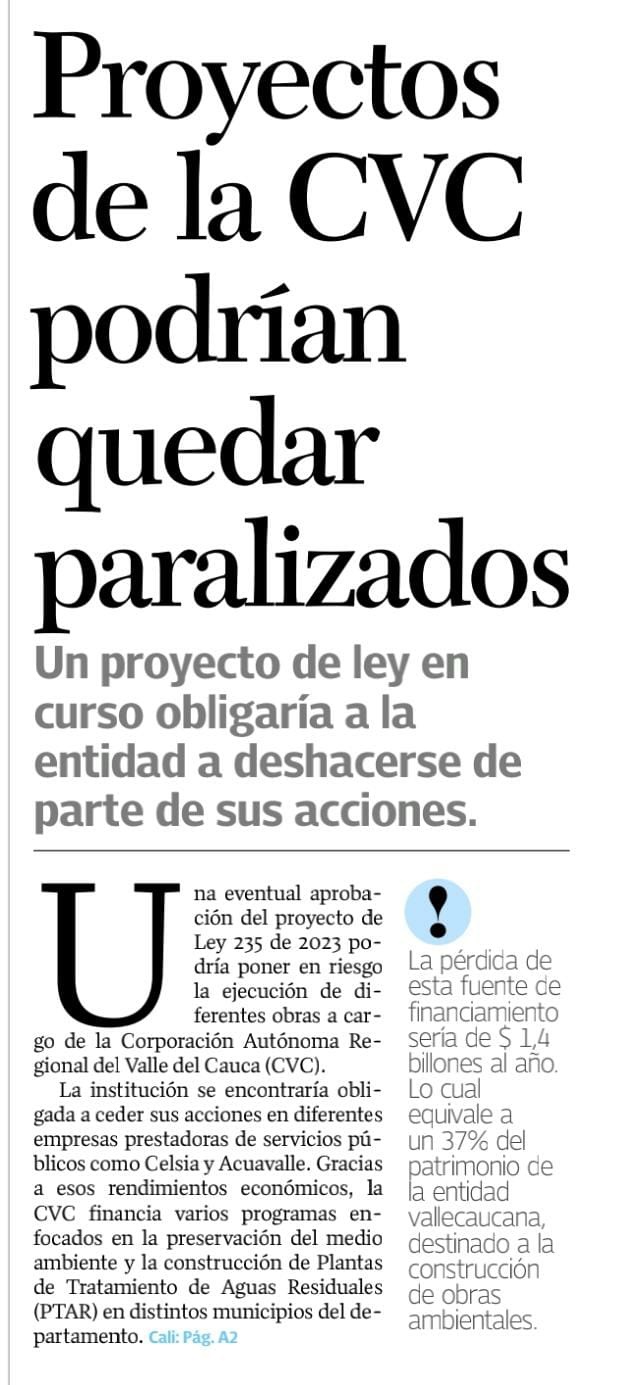 Proyectos de la CVC podrían quedar paralizados

Un proyecto de ley en curso obligaría a la entidad a deshacerse de parte de sus acciones.

Una eventual aprobación del proyecto de Ley 235 de 2023 podría poner en riesgo la ejecución de diferentes obras a cargo de la Corporación Autónoma Regional del Valle del Cauca (CVC).

La institución se encontraría obligada a ceder sus acciones en diferentes empresas prestadoras de servicios públicos como Celsia y Acuavalle. Gracias a esos rendimientos económicos, la CVC financia varios programas enfocados en la preservación del medio ambiente y la construcción de Plantas de Tratamiento de Aguas Residuales (PTAR) en distintos municipios del departamento. Cali: Pág. A2

!

La pérdida de esta fuente de financiamiento sería de $ 1,4 billones al año. Lo cual equivale a un 37% del patrimonio de la entidad vallecaucana, destinado a la construcción de obras ambientales.